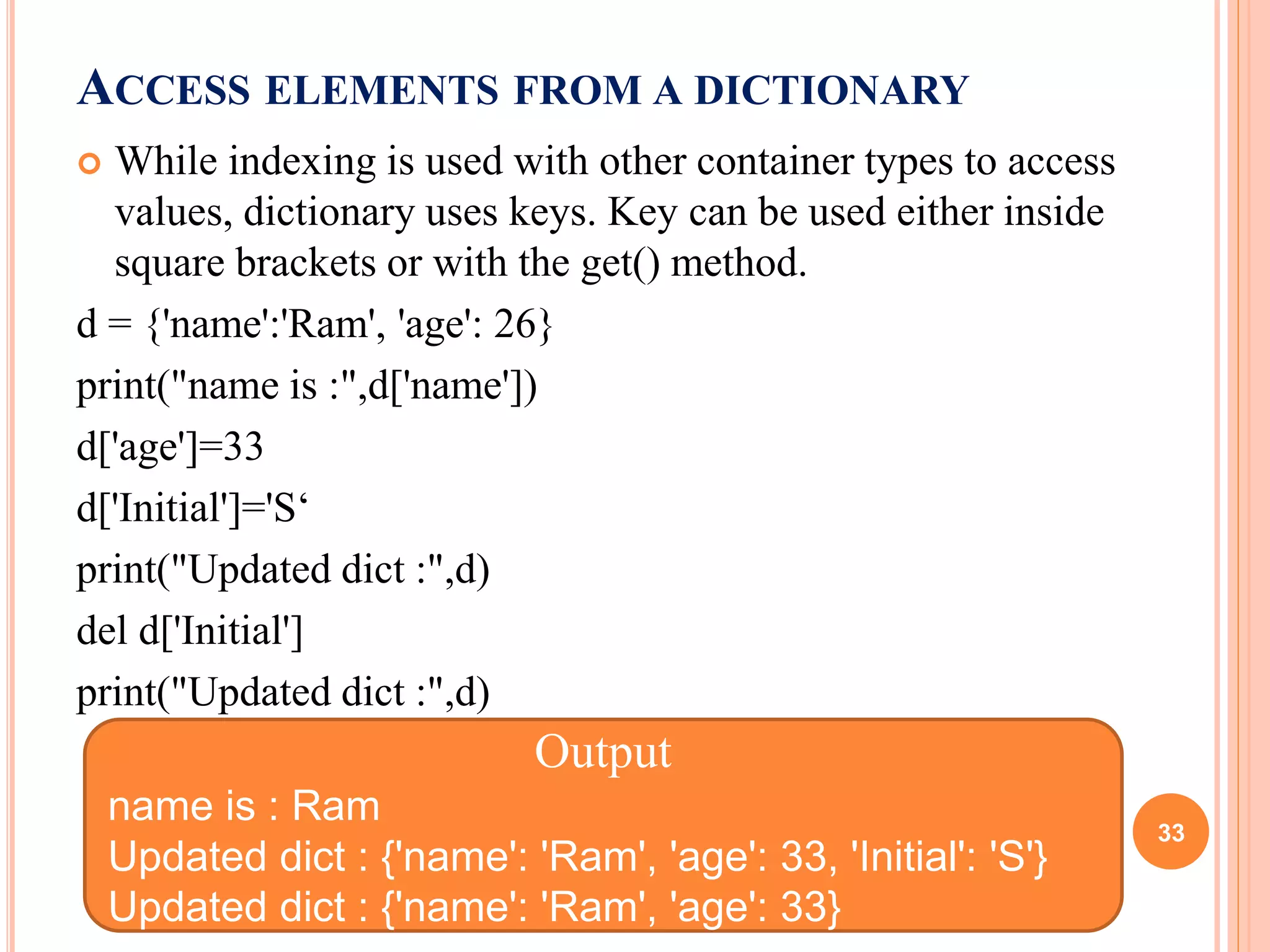 ACCESS ELEMENTS FROM A DICTIONARY

While indexing is used with other container types to access values, dictionary uses keys. Key can be used either inside square brackets or with the get() method.

d = {'name':'Ram', 'age': 26}

print("name is :",d['name'])

d['age']=33

d['Initial']='S‘

print("Updated dict :",d)

del d['Initial']

print("Updated dict :",d)

Output

name is : Ram
Updated dict : {'name': 'Ram', 'age': 33, 'Initial': 'S'}
Updated dict : {'name': 'Ram', 'age': 33}

33